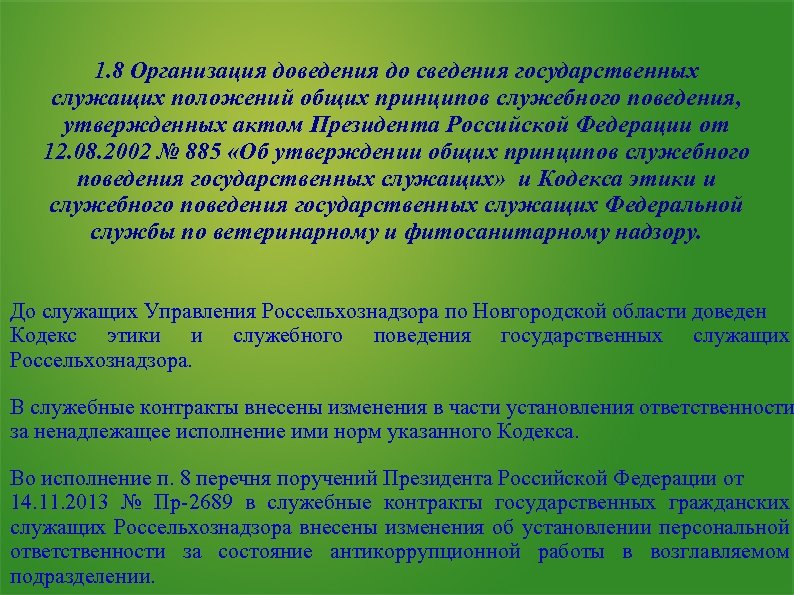 1.8 Организация доведения до сведения государственных служащих положений общих принципов служебного поведения, утвержденных актом Президента Российской Федерации от 12.08.2002 № 885 «Об утверждении общих принципов служебного поведения государственных служащих» и Кодекса этики и служебного поведения государственных служащих Федеральной службы по ветеринарному и фитосанитарному надзору.

До служащих Управления Россельхознадзора по Новгородской области доведен Кодекс этики и служебного поведения государственных служащих Россельхознадзора.

В служебные контракты внесены изменения в части установления ответственности за ненадлежащее исполнение ими норм указанного Кодекса.

Во исполнение п. 8 перечня поручений Президента Российской Федерации от 14.11.2013 № Пр-2689 в служебные контракты государственных гражданских служащих Россельхознадзора внесены изменения об установлении персональной ответственности за состояние антикоррупционной работы в возглавляемом подразделении.